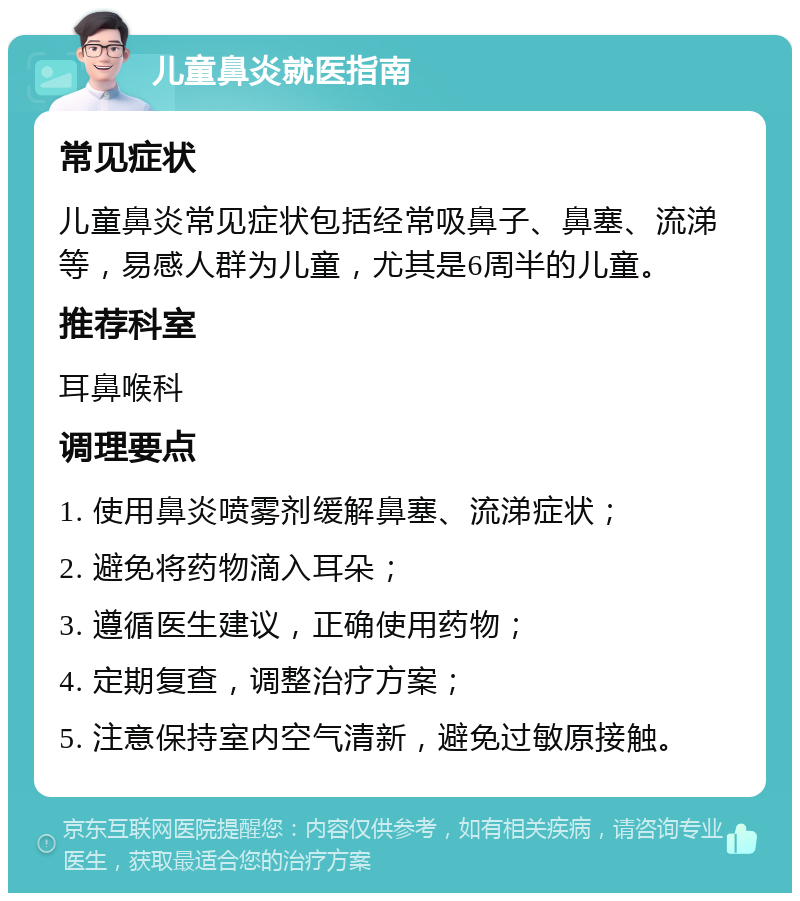 儿童鼻炎就医指南

常见症状

儿童鼻炎常见症状包括经常吸鼻子、鼻塞、流涕等，易感人群为儿童，尤其是6周半的儿童。

推荐科室

耳鼻喉科

调理要点

1. 使用鼻炎喷雾剂缓解鼻塞、流涕症状；

2. 避免将药物滴入耳朵；

3. 遵循医生建议，正确使用药物；

4. 定期复查，调整治疗方案；

5. 注意保持室内空气清新，避免过敏原接触。

京东互联网医院提醒您：内容仅供参考，如有相关疾病，请咨询专业医生，获取最适合您的治疗方案